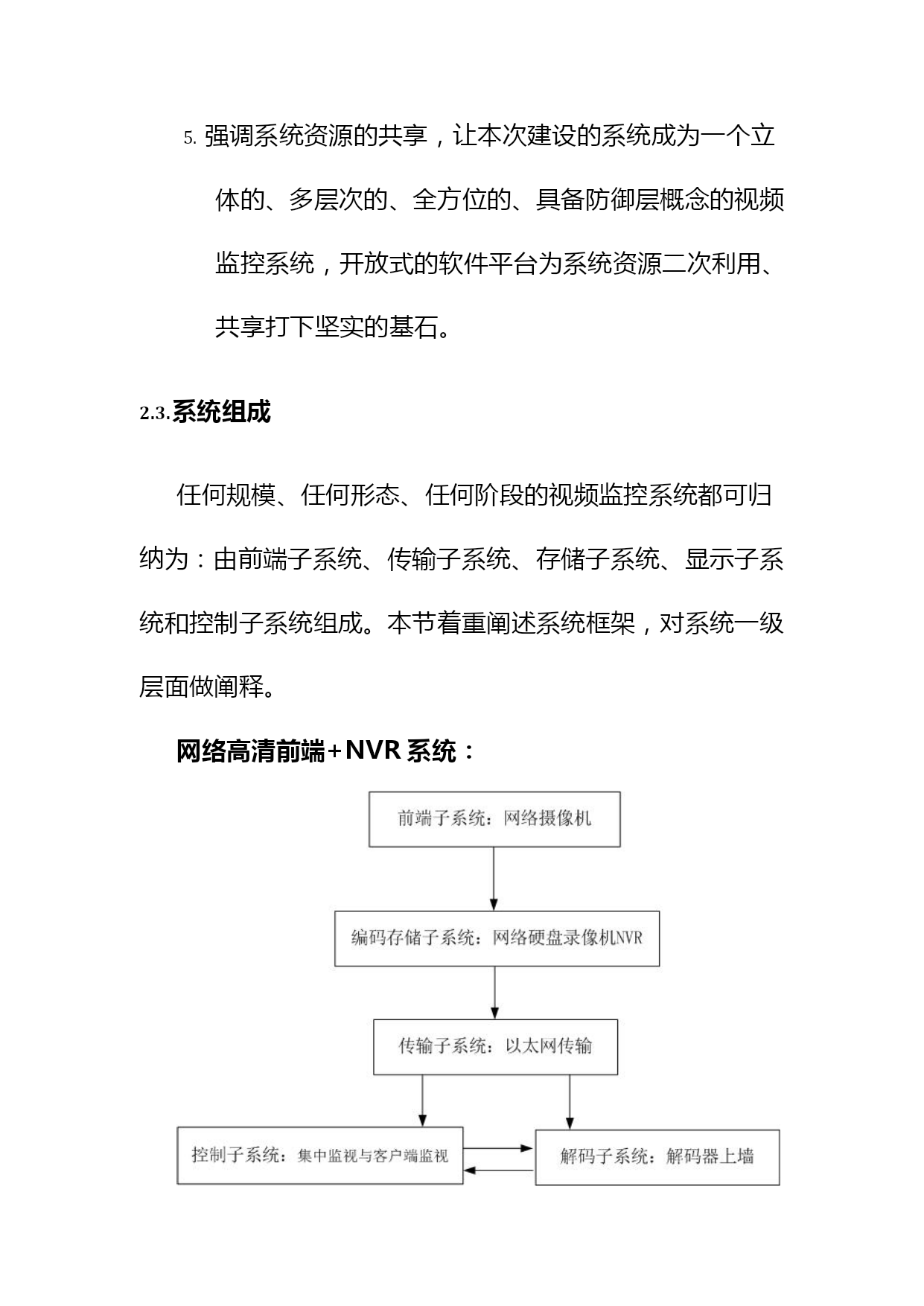 5. 强调系统资源的共享，让本次建设的系统成为一个立体的、多层次的、全方位的、具备防御层概念的视频监控系统，开放式的软件平台为系统资源二次利用、共享打下坚实的基石。

2.3.系统组成

任何规模、任何形态、任何阶段的视频监控系统都可归纳为：由前端子系统、传输子系统、存储子系统、显示子系统和控制子系统组成。本节着重阐述系统框架，对系统一级层面做阐释。

网络高清前端+NVR 系统：

前端子系统：网络摄像机

编码存储子系统：网络硬盘录像机NVR

传输子系统：以太网传输

控制子系统：集中监视与客户端监视

解码子系统：解码器上墙